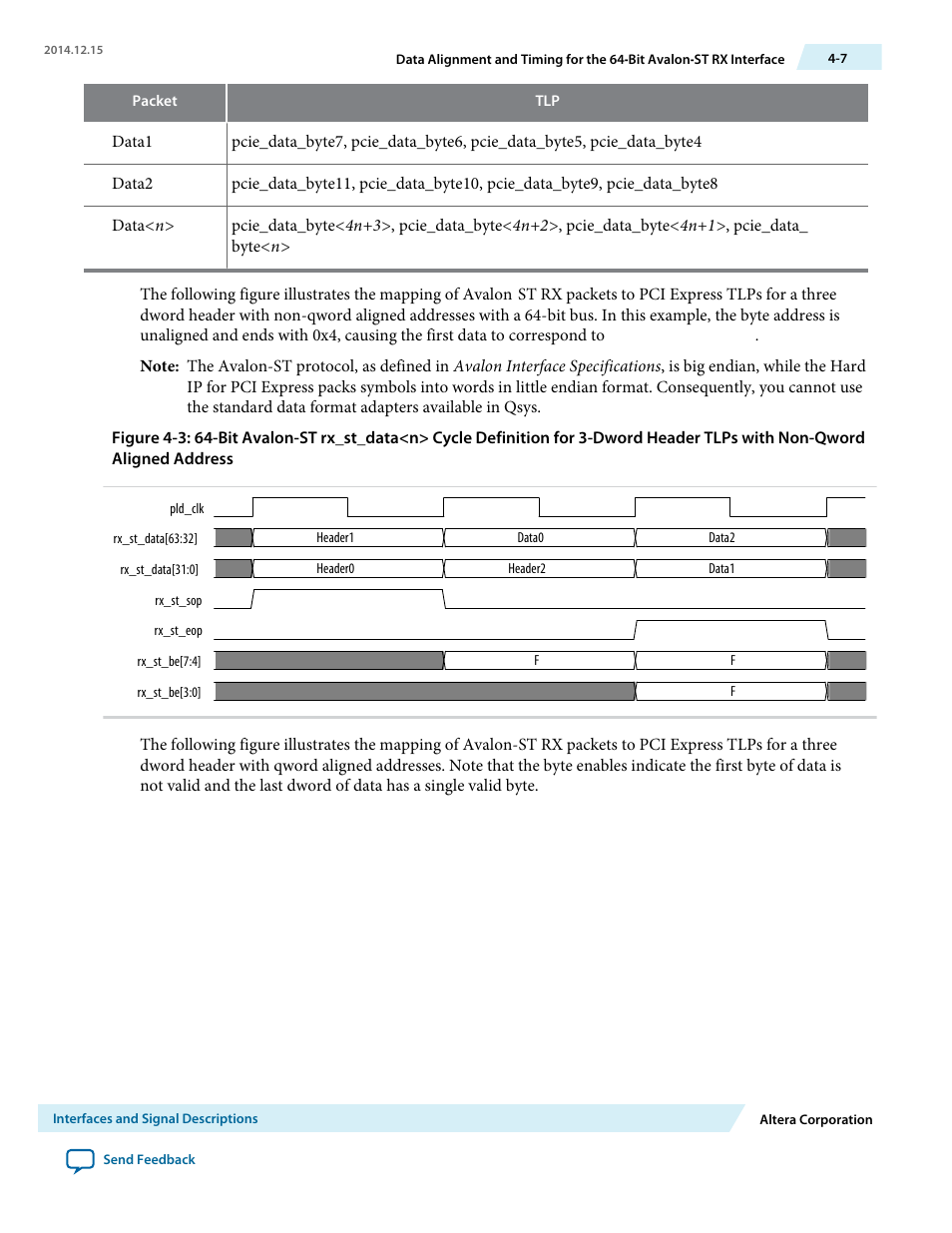 2014.12.15

Data Alignment and Timing for the 64-Bit Avalon-ST RX Interface

4-7

| Packet | TLP |
|---|---|
| Data1 | pcie_data_byte7, pcie_data_byte6, pcie_data_byte5, pcie_data_byte4 |
| Data2 | pcie_data_byte11, pcie_data_byte10, pcie_data_byte9, pcie_data_byte8 |
| Data<n> | pcie_data_byte<4n+3>, pcie_data_byte<4n+2>, pcie_data_byte<4n+1>, pcie_data_byte<n> |

The following figure illustrates the mapping of Avalon ST RX packets to PCI Express TLPs for a three dword header with non-qword aligned addresses with a 64-bit bus. In this example, the byte address is unaligned and ends with 0x4, causing the first data to correspond to .

Note: The Avalon-ST protocol, as defined in Avalon Interface Specifications, is big endian, while the Hard IP for PCI Express packs symbols into words in little endian format. Consequently, you cannot use the standard data format adapters available in Qsys.

Figure 4-3: 64-Bit Avalon-ST rx_st_data<n> Cycle Definition for 3-Dword Header TLPs with Non-Qword Aligned Address

pld_clk
rx_st_data[63:32] Header1 Data0 Data2
rx_st_data[31:0] Header0 Header2 Data1
rx_st_sop
rx_st_eop
rx_st_be[7:4] F F
rx_st_be[3:0] F

The following figure illustrates the mapping of Avalon-ST RX packets to PCI Express TLPs for a three dword header with qword aligned addresses. Note that the byte enables indicate the first byte of data is not valid and the last dword of data has a single valid byte.

Interfaces and Signal Descriptions

Altera Corporation

Send Feedback